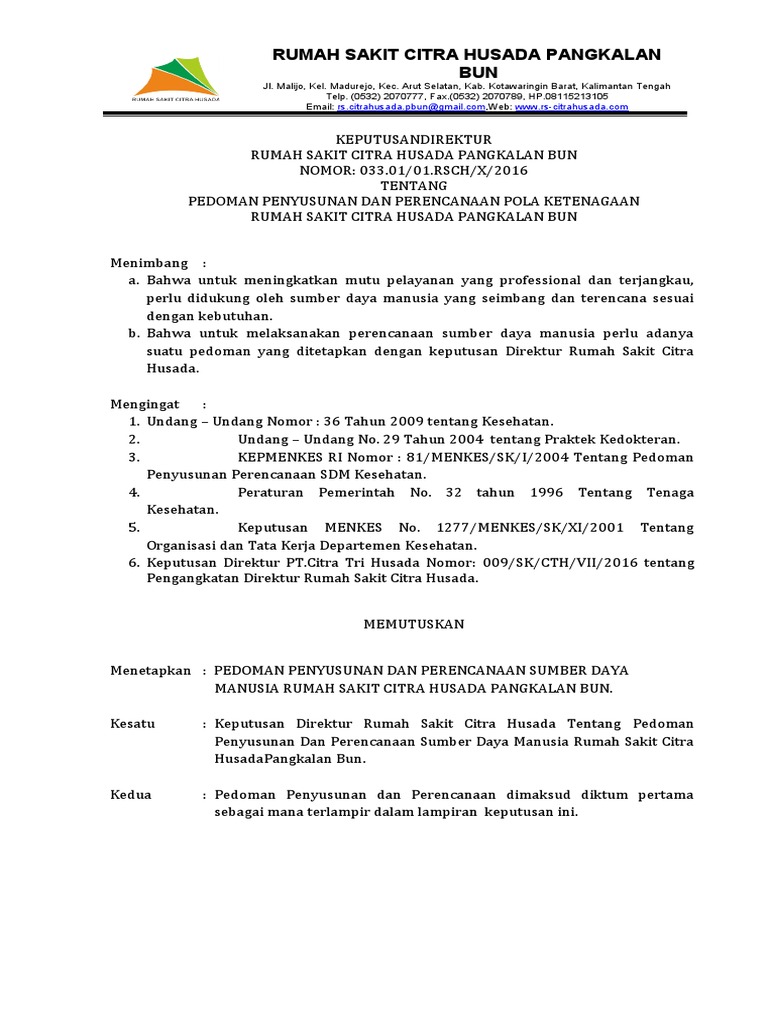 RUMAH SAKIT CITRA HUSADA

RUMAH SAKIT CITRA HUSADA PANGKALAN BUN

Jl. Malijo, Kel. Madurejo, Kec. Arut Selatan, Kab. Kotawaringin Barat, Kalimantan Tengah
Telp. (0532) 2070777, Fax.(0532) 2070789, HP.08115213105
Email: rs.citrahusada.pbun@gmail.com,Web: www.rs-citrahusada.com

KEPUTUSANDIREKTUR
RUMAH SAKIT CITRA HUSADA PANGKALAN BUN
NOMOR: 033.01/01.RSCH/X/2016
TENTANG
PEDOMAN PENYUSUNAN DAN PERENCANAAN POLA KETENAGAAN
RUMAH SAKIT CITRA HUSADA PANGKALAN BUN

Menimbang :
a. Bahwa untuk meningkatkan mutu pelayanan yang professional dan terjangkau, perlu didukung oleh sumber daya manusia yang seimbang dan terencana sesuai dengan kebutuhan.
b. Bahwa untuk melaksanakan perencanaan sumber daya manusia perlu adanya suatu pedoman yang ditetapkan dengan keputusan Direktur Rumah Sakit Citra Husada.

Mengingat :
1. Undang – Undang Nomor : 36 Tahun 2009 tentang Kesehatan.
2. Undang – Undang No. 29 Tahun 2004 tentang Praktek Kedokteran.
3. KEPMENKES RI Nomor : 81/MENKES/SK/I/2004 Tentang Pedoman Penyusunan Perencanaan SDM Kesehatan.
4. Peraturan Pemerintah No. 32 tahun 1996 Tentang Tenaga Kesehatan.
5. Keputusan MENKES No. 1277/MENKES/SK/XI/2001 Tentang Organisasi dan Tata Kerja Departemen Kesehatan.
6. Keputusan Direktur PT.Citra Tri Husada Nomor: 009/SK/CTH/VII/2016 tentang Pengangkatan Direktur Rumah Sakit Citra Husada.

MEMUTUSKAN

Menetapkan : PEDOMAN PENYUSUNAN DAN PERENCANAAN SUMBER DAYA MANUSIA RUMAH SAKIT CITRA HUSADA PANGKALAN BUN.

Kesatu : Keputusan Direktur Rumah Sakit Citra Husada Tentang Pedoman Penyusunan Dan Perencanaan Sumber Daya Manusia Rumah Sakit Citra HusadaPangkalan Bun.

Kedua : Pedoman Penyusunan dan Perencanaan dimaksud diktum pertama sebagai mana terlampir dalam lampiran keputusan ini.